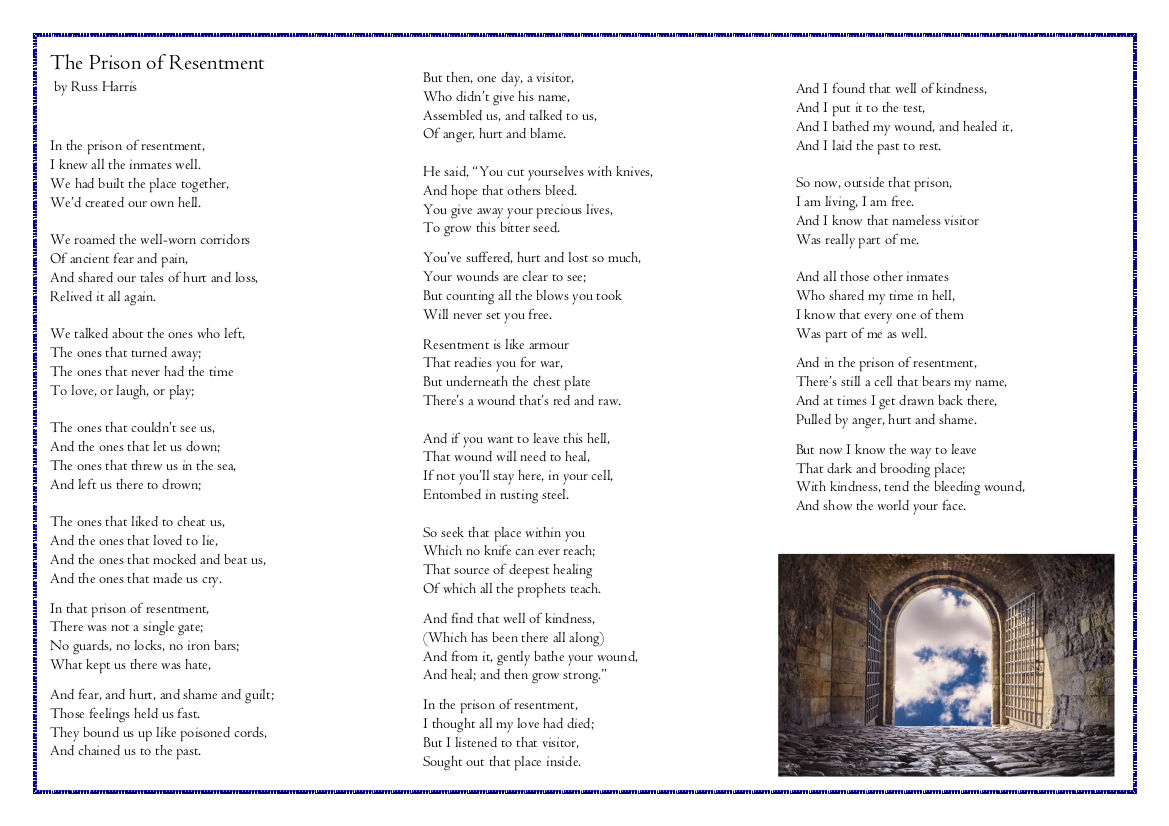 The Prison of Resentment
by Russ Harris

In the prison of resentment,
I knew all the inmates well.
We had built the place together,
We'd created our own hell.

We roamed the well-worn corridors
Of ancient fear and pain,
And shared our tales of hurt and loss,
Relived it all again.

We talked about the ones who left,
The ones that turned away;
The ones that never had the time
To love, or laugh, or play;

The ones that couldn't see us,
And the ones that let us down;
The ones that threw us in the sea,
And left us there to drown;

The ones that liked to cheat us,
And the ones that loved to lie,
And the ones that mocked and beat us,
And the ones that made us cry.

In that prison of resentment,
There was not a single gate;
No guards, no locks, no iron bars;
What kept us there was hate,

And fear, and hurt, and shame and guilt;
Those feelings held us fast.
They bound us up like poisoned cords,
And chained us to the past.

But then, one day, a visitor,
Who didn't give his name,
Assembled us, and talked to us,
Of anger, hurt and blame.

He said, "You cut yourselves with knives,
And hope that others bleed.
You give away your precious lives,
To grow this bitter seed.

You've suffered, hurt and lost so much,
Your wounds are clear to see;
But counting all the blows you took
Will never set you free.

Resentment is like armour
That readies you for war,
But underneath the chest plate
There's a wound that's red and raw.

And if you want to leave this hell,
That wound will need to heal,
If not you'll stay here, in your cell,
Entombed in rusting steel.

So seek that place within you
Which no knife can ever reach;
That source of deepest healing
Of which all the prophets teach.

And find that well of kindness,
(Which has been there all along)
And from it, gently bathe your wound,
And heal; and then grow strong."

In the prison of resentment,
I thought all my love had died;
But I listened to that visitor,
Sought out that place inside.

And I found that well of kindness,
And I put it to the test,
And I bathed my wound, and healed it,
And I laid the past to rest.

So now, outside that prison,
I am living, I am free.
And I know that nameless visitor
Was really part of me.

And all those other inmates
Who shared my time in hell,
I know that every one of them
Was part of me as well.

And in the prison of resentment,
There's still a cell that bears my name,
And at times I get drawn back there,
Pulled by anger, hurt and shame.

But now I know the way to leave
That dark and brooding place;
With kindness, tend the bleeding wound,
And show the world your face.